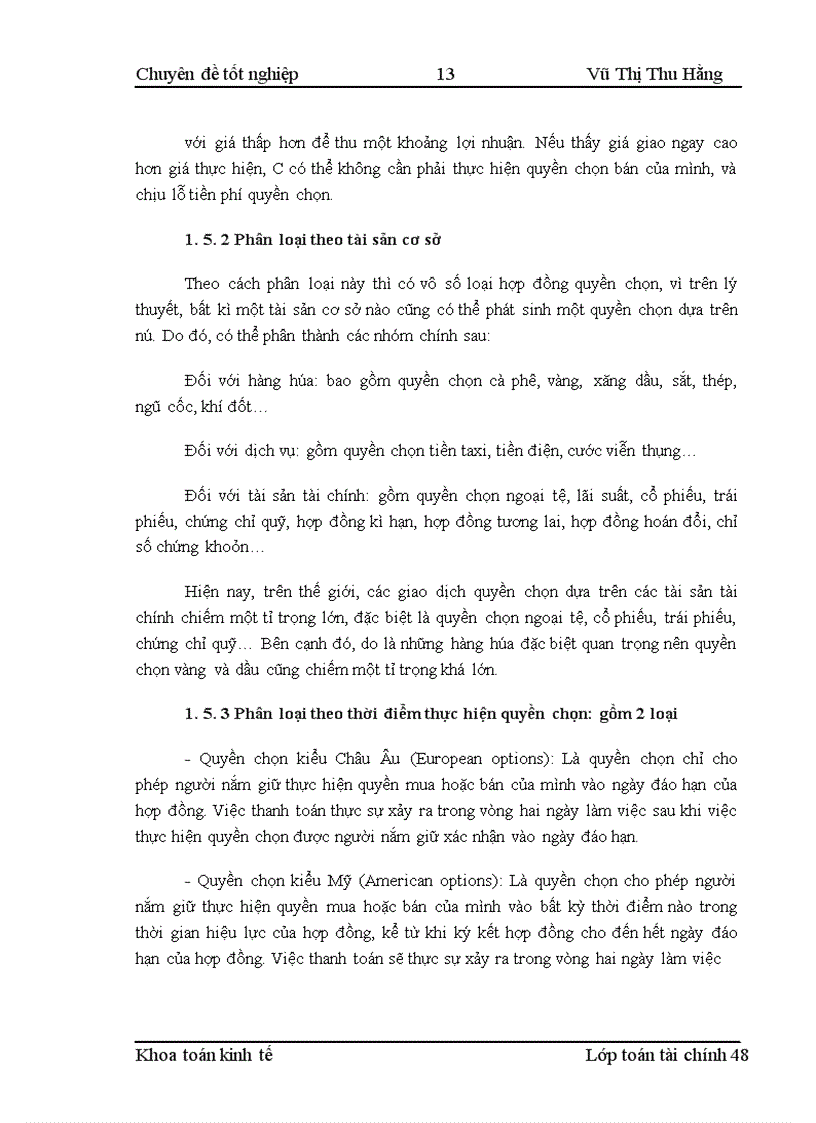 Chuyên đề tốt nghiệp 13 Vũ Thị Thu Hằng

với giá thấp hơn để thu một khoảng lợi nhuận. Nếu thấy giá giao ngay cao hơn giá thực hiện, C có thể không cần phải thực hiện quyền chọn bán của mình, và chịu lỗ tiền phí quyền chọn.

1. 5. 2 Phân loại theo tài sản cơ sở

Theo cách phân loại này thì có vô số loại hợp đồng quyền chọn, vì trên lý thuyết, bất kì một tài sản cơ sở nào cũng có thể phát sinh một quyền chọn dựa trên nú. Do đó, có thể phân thành các nhóm chính sau:

Đối với hàng húa: bao gồm quyền chọn cà phê, vàng, xăng dầu, sắt, thép, ngũ cốc, khí đốt…

Đối với dịch vụ: gồm quyền chọn tiền taxi, tiền điện, cước viễn thụng…

Đối với tài sản tài chính: gồm quyền chọn ngoại tệ, lãi suất, cổ phiếu, trái phiếu, chứng chỉ quỹ, hợp đồng kì hạn, hợp đồng tương lai, hợp đồng hoán đổi, chỉ số chứng khoỏn…

Hiện nay, trên thế giới, các giao dịch quyền chọn dựa trên các tài sản tài chính chiếm một tỉ trọng lớn, đặc biệt là quyền chọn ngoại tệ, cổ phiếu, trái phiếu, chứng chỉ quỹ… Bên cạnh đó, do là những hàng húa đặc biệt quan trọng nên quyền chọn vàng và dầu cũng chiếm một tỉ trọng khá lớn.

1. 5. 3 Phân loại theo thời điểm thực hiện quyền chọn: gồm 2 loại

- Quyền chọn kiểu Châu Âu (European options): Là quyền chọn chỉ cho phép người nắm giữ thực hiện quyền mua hoặc bán của mình vào ngày đáo hạn của hợp đồng. Việc thanh toán thực sự xảy ra trong vòng hai ngày làm việc sau khi việc thực hiện quyền chọn được người nắm giữ xác nhận vào ngày đáo hạn.

- Quyền chọn kiểu Mỹ (American options): Là quyền chọn cho phép người nắm giữ thực hiện quyền mua hoặc bán của mình vào bất kỳ thời điểm nào trong thời gian hiệu lực của hợp đồng, kể từ khi ký kết hợp đồng cho đến hết ngày đáo hạn của hợp đồng. Việc thanh toán sẽ thực sự xảy ra trong vòng hai ngày làm việc

Khoa toán kinh tế Lớp toán tài chính 48